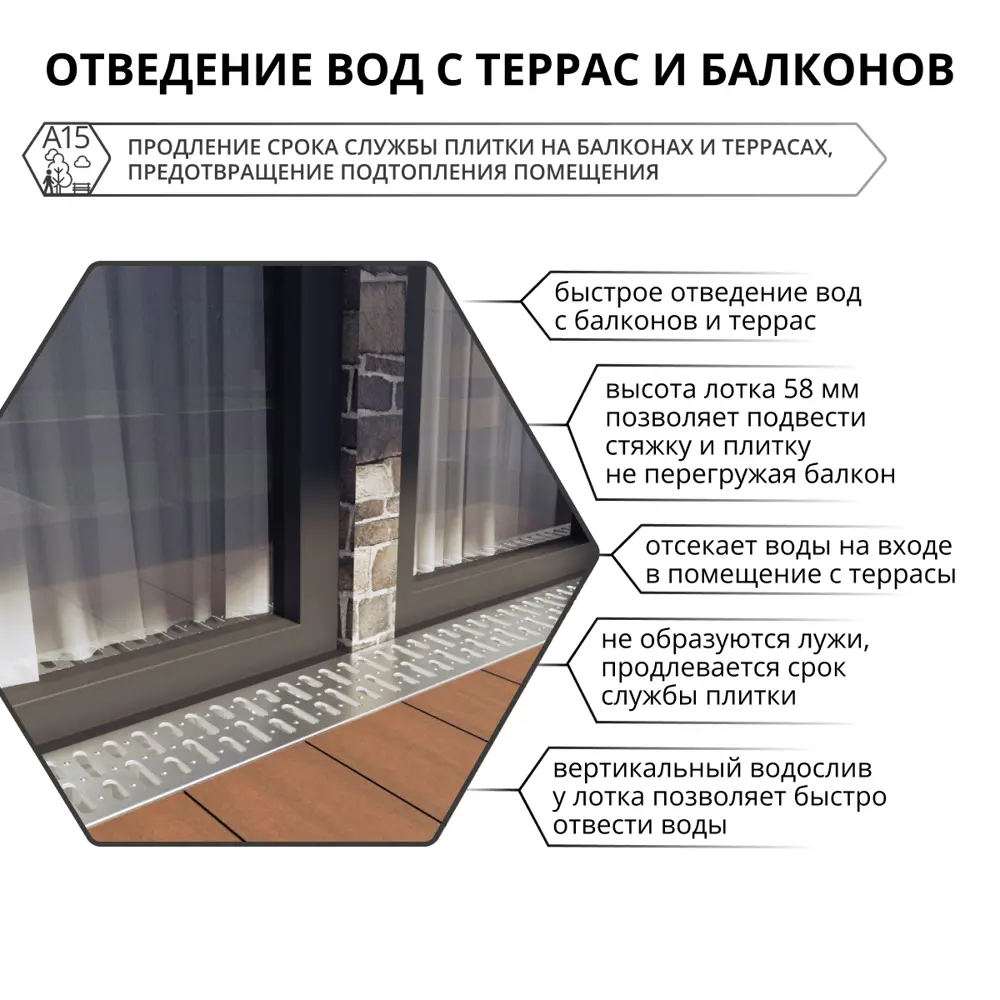 ОТВЕДЕНИЕ ВОД С ТЕРРАС И БАЛКОНОВ

A15

ПРОДЛЕНИЕ СРОКА СЛУЖБЫ ПЛИТКИ НА БАЛКОНАХ И ТЕРРАСАХ, ПРЕДОТВРАЩЕНИЕ ПОДТОПЛЕНИЯ ПОМЕЩЕНИЯ

быстрое отведение вод с балконов и террас

высота лотка 58 мм позволяет подвести стяжку и плитку не перегружая балкон

отсекает воды на входе в помещение с террасы

не образуются лужи, продлевается срок службы плитки

вертикальный водослив у лотка позволяет быстро отвести воды